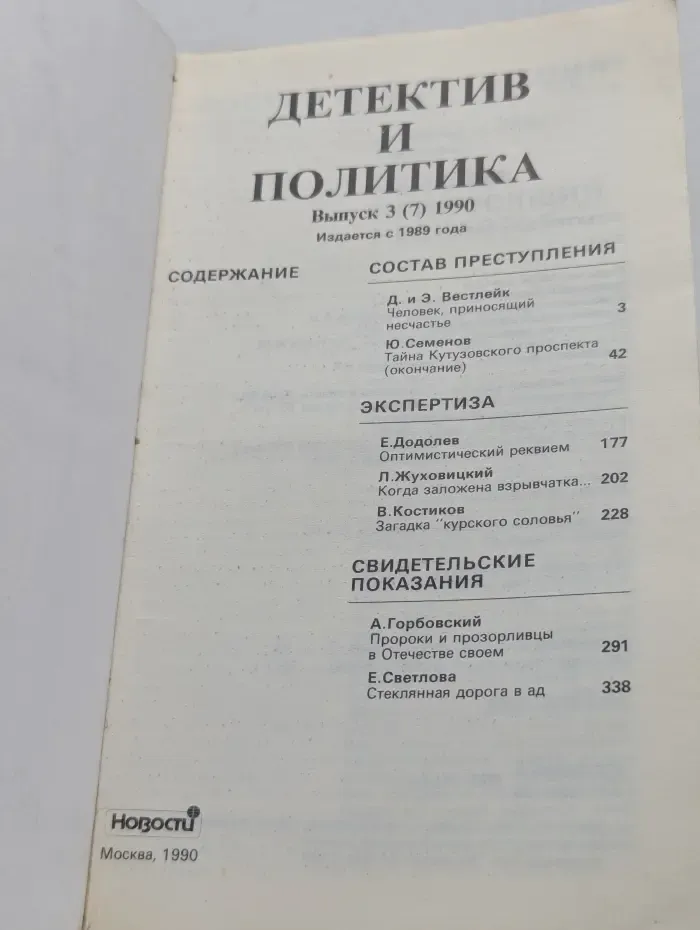 ДЕТЕКТИВ
И
ПОЛИТИКА
Выпуск 3 (7) 1990
Издается с 1989 года

СОДЕРЖАНИЕ

СОСТАВ ПРЕСТУПЛЕНИЯ

Д. и Э. Вестлейк
Человек, приносящий несчастье 3

Ю.Семенов
Тайна Кутузовского проспекта (окончание) 42

ЭКСПЕРТИЗА

Е.Додолев
Оптимистический реквием 177

Л.Жуховицкий
Когда заложена взрывчатка... 202

В.Костиков
Загадка "курского соловья" 228

СВИДЕТЕЛЬСКИЕ ПОКАЗАНИЯ

А.Горбовский
Пророки и прозорливцы в Отечестве своем 291

Е.Светлова
Стеклянная дорога в ад 338

Новости

Москва, 1990